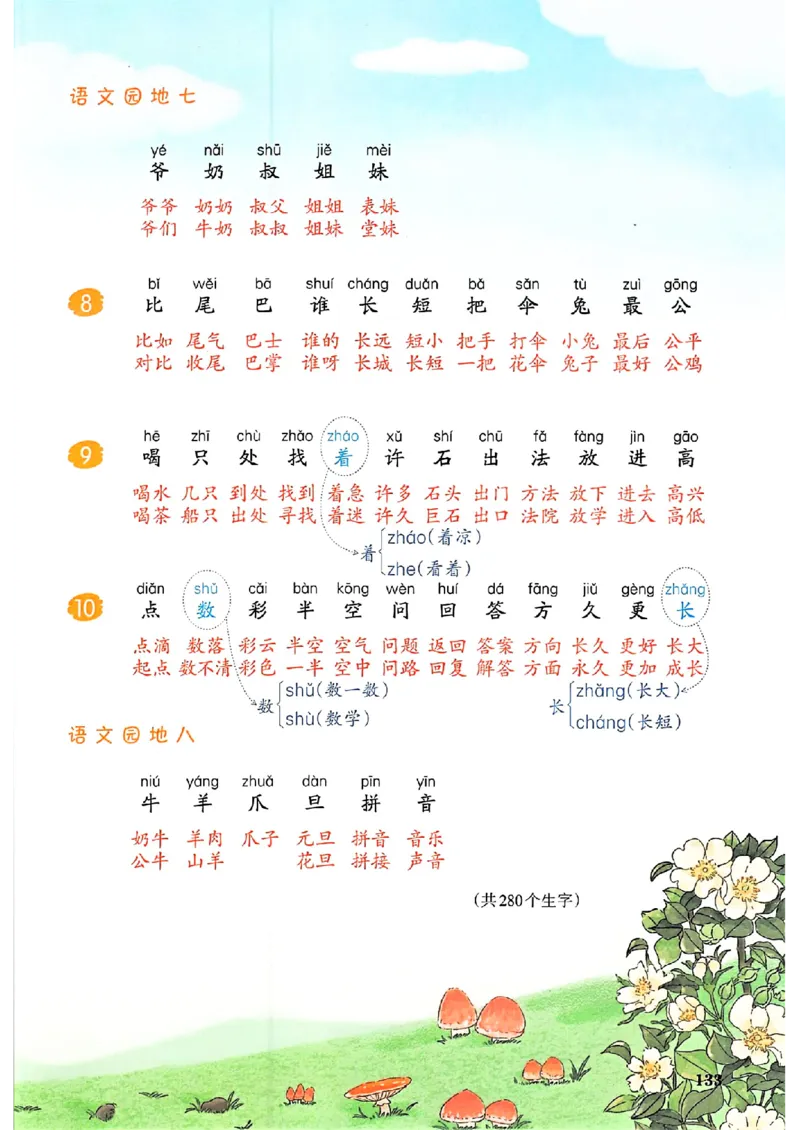 语文园地七

yé nǎi shū jiě mèi
爷 奶 叔 姐 妹

爷爷 奶奶 叔父 姐姐 表妹
爷们 牛奶 叔叔 姐妹 堂妹

8
bǐ wěi bā shuí cháng duǎn bǎ sǎn tù zuì gōng
比 尾 巴 谁 长 短 把 伞 兔 最 公

比如 尾气 巴士 谁的 长远 短小 把手 打伞 小兔 最后 公平
对比 收尾 巴掌 谁呀 长城 长短 一把 花伞 兔子 最好 公鸡

9
hē zhī chù zhǎo zháo xǔ shí chū fǎ fàng jìn gāo
喝 只 处 找 着 许 石 出 法 放 进 高

喝水 几只 到处 找到 着急 许多 石头 出门 方法 放下 进去 高兴
喝茶 船只 出处 寻找 着迷 许久 巨石 出口 法院 放学 进入 高低

着 zháo(着凉)
zhe(看着)

10
diǎn shǔ cǎi bàn kōng wèn huí dá fāng jiǔ gèng zhǎng
点 数 彩 半 空 问 回 答 方 久 更 长

点滴 数落 彩云 半空 空气 问题 返回 答案 方向 长久 更好 长大
起点 数不清 彩色 一半 空中 问路 回复 解答 方面 永久 更加 成长

数 shǔ(数一数)
shù(数学)

长 zhǎng(长大)
cháng(长短)

语文园地八

niú yáng zhuǎ dàn pīn yīn
牛 羊 爪 旦 拼 音

奶牛 羊肉 爪子 元旦 拼音 音乐
公牛 山羊 花旦 拼接 声音

(共280个生字)

133